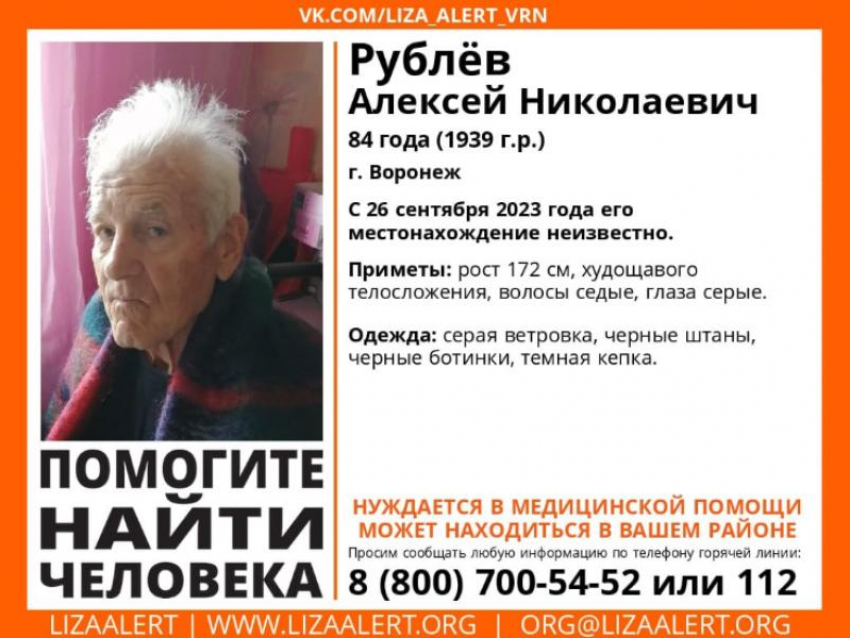 VK.COM/LIZA_ALERT_VRN

Рублёв
Алексей Николаевич

84 года (1939 г.р.)

г. Воронеж

С 26 сентября 2023 года его местонахождение неизвестно.

Приметы: рост 172 см, худощавого телосложения, волосы седые, глаза серые.

Одежда: серая ветровка, черные штаны, черные ботинки, темная кепка.

ПОМОГИТЕ НАЙТИ ЧЕЛОВЕКА

НУЖДАЕТСЯ В МЕДИЦИНСКОЙ ПОМОЩИ
МОЖЕТ НАХОДИТЬСЯ В ВАШЕМ РАЙОНЕ

Просим сообщать любую информацию по телефону горячей линии:

8 (800) 700-54-52 или 112

LIZAALERT | WWW.LIZAALERT.ORG | ORG@LIZAALERT.ORG